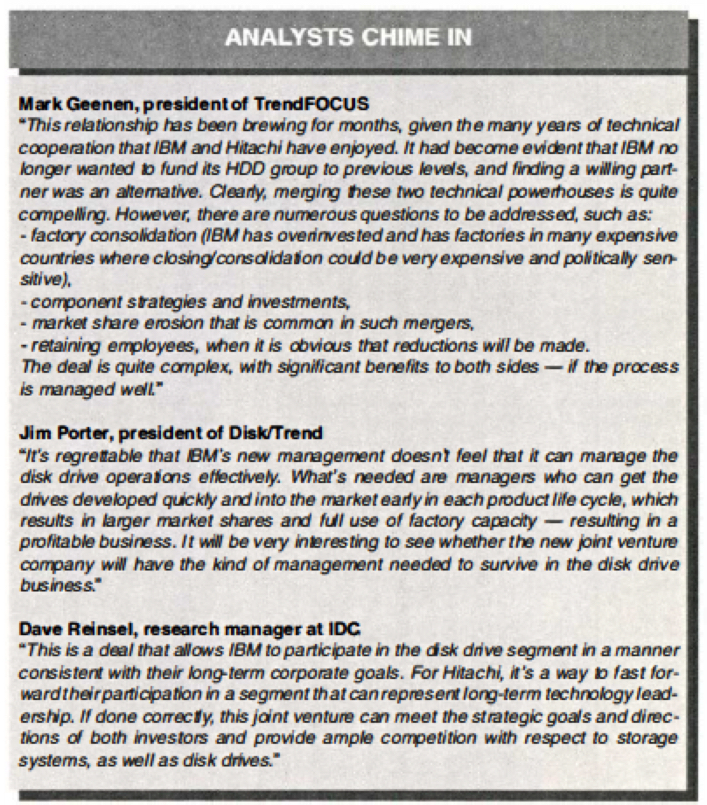 ANALYSTS CHIME IN

Mark Geenen, president of TrendFOCUS
"This relationship has been brewing for months, given the many years of technical cooperation that IBM and Hitachi have enjoyed. It had become evident that IBM no longer wanted to fund its HDD group to previous levels, and finding a willing partner was an alternative. Clearly, merging these two technical powerhouses is quite compelling. However, there are numerous questions to be addressed, such as:
- factory consolidation (IBM has overinvested and has factories in many expensive countries where closing/consolidation could be very expensive and politically sensitive),
- component strategies and investments,
- market share erosion that is common in such mergers,
- retaining employees, when it is obvious that reductions will be made.
The deal is quite complex, with significant benefits to both sides — if the process is managed well."

Jim Porter, president of Disk/Trend
"It's regrettable that IBM's new management doesn't feel that it can manage the disk drive operations effectively. What's needed are managers who can get the drives developed quickly and into the market early in each product life cycle, which results in larger market shares and full use of factory capacity — resulting in a profitable business. It will be very interesting to see whether the new joint venture company will have the kind of management needed to survive in the disk drive business."

Dave Reinsel, research manager at IDC
"This is a deal that allows IBM to participate in the disk drive segment in a manner consistent with their long-term corporate goals. For Hitachi, it's a way to fast forward their participation in a segment that can represent long-term technology leadership. If done correctly, this joint venture can meet the strategic goals and directions of both investors and provide ample competition with respect to storage systems, as well as disk drives."